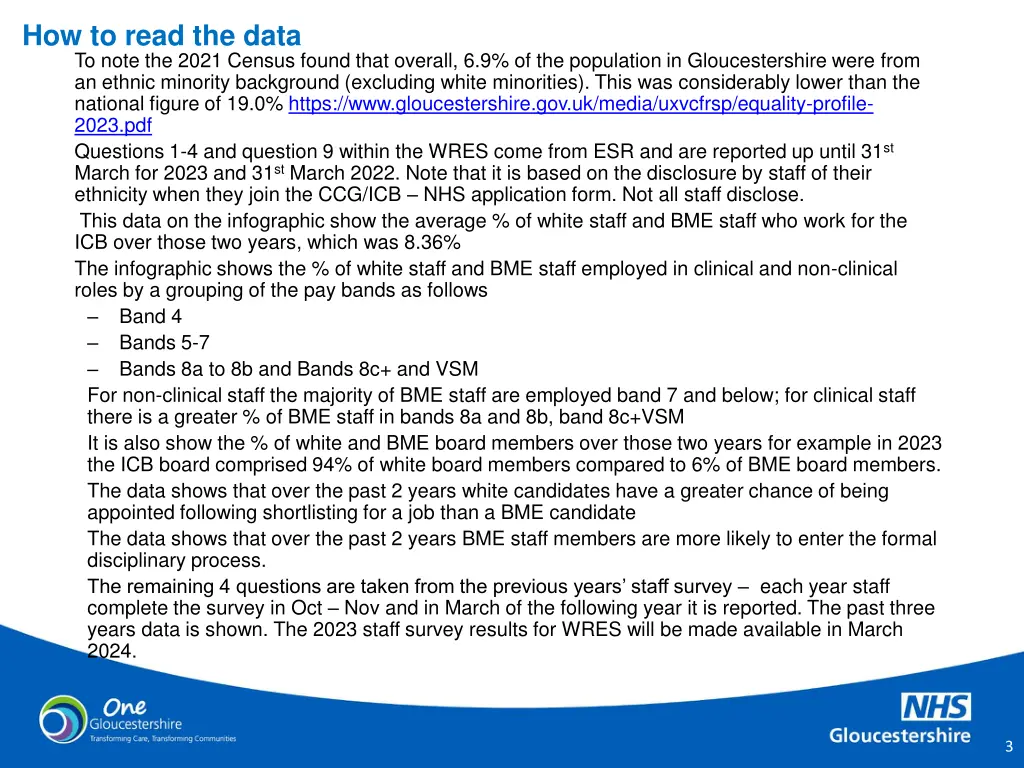 How to read the data

To note the 2021 Census found that overall, 6.9% of the population in Gloucestershire were from an ethnic minority background (excluding white minorities). This was considerably lower than the national figure of 19.0% https://www.gloucestershire.gov.uk/media/uxvcfrsp/equality-profile-2023.pdf

Questions 1-4 and question 9 within the WRES come from ESR and are reported up until 31$^{st}$ March for 2023 and 31$^{st}$ March 2022. Note that it is based on the disclosure by staff of their ethnicity when they join the CCG/ICB – NHS application form. Not all staff disclose.

This data on the infographic show the average % of white staff and BME staff who work for the ICB over those two years, which was 8.36%

The infographic shows the % of white staff and BME staff employed in clinical and non-clinical roles by a grouping of the pay bands as follows

– Band 4
– Bands 5-7
– Bands 8a to 8b and Bands 8c+ and VSM

For non-clinical staff the majority of BME staff are employed band 7 and below; for clinical staff there is a greater % of BME staff in bands 8a and 8b, band 8c+VSM

It is also show the % of white and BME board members over those two years for example in 2023 the ICB board comprised 94% of white board members compared to 6% of BME board members.

The data shows that over the past 2 years white candidates have a greater chance of being appointed following shortlisting for a job than a BME candidate

The data shows that over the past 2 years BME staff members are more likely to enter the formal disciplinary process.

The remaining 4 questions are taken from the previous years' staff survey – each year staff complete the survey in Oct – Nov and in March of the following year it is reported. The past three years data is shown. The 2023 staff survey results for WRES will be made available in March 2024.

One Gloucestershire
Transforming Care, Transforming Communities

NHS
Gloucestershire

3